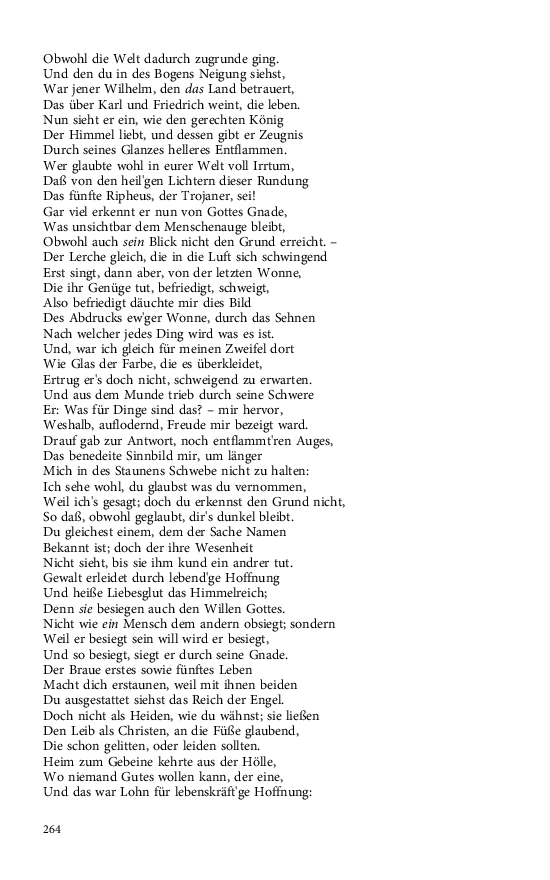 Obwohl die Welt dadurch zugrunde ging.
Und den du in des Bogens Neigung siehst,
War jener Wilhelm, den das Land betrauert,
Das über Karl und Friedrich weint, die leben.
Nun sieht er ein, wie den gerechten König
Der Himmel liebt, und dessen gibt er Zeugnis
Durch seines Glanzes helleres Entflammen.
Wer glaubte wohl in eurer Welt voll Irrtum,
Daß von den heil'gen Lichtern dieser Rundung
Das fünfte Ripheus, der Trojaner, sei!
Gar viel erkennt er nun von Gottes Gnade,
Was unsichtbar dem Menschenauge bleibt,
Obwohl auch sein Blick nicht den Grund erreicht. –
Der Lerche gleich, die in die Luft sich schwingend
Erst singt, dann aber, von der letzten Wonne,
Die ihr Genüge tut, befriedigt, schweigt,
Also befriedigt däuchte mir dies Bild
Des Abdrucks ew'ger Wonne, durch das Sehnen
Nach welcher jedes Ding wird was es ist.
Und, war ich gleich für meinen Zweifel dort
Wie Glas der Farbe, die es überkleidet,
Ertrug er's doch nicht, schweigend zu erwarten.
Und aus dem Munde trieb durch seine Schwere
Er: Was für Dinge sind das? – mir hervor,
Weshalb, auflodernd, Freude mir bezeigt ward.
Drauf gab zur Antwort, noch entflammt'ren Auges,
Das benedeite Sinnbild mir, um länger
Mich in des Staunens Schwebe nicht zu halten:
Ich sehe wohl, du glaubst was du vernommen,
Weil ich's gesagt; doch du erkennst den Grund nicht,
So daß, obwohl geglaubt, dir's dunkel bleibt.
Du gleichest einem, dem der Sache Namen
Bekannt ist; doch der ihre Wesenheit
Nicht sieht, bis sie ihm kund ein andrer tut.
Gewalt erleidet durch lebend'ge Hoffnung
Und heiße Liebesglut das Himmelreich;
Denn sie besiegen auch den Willen Gottes.
Nicht wie ein Mensch dem andern obsiegt; sondern
Weil er besiegt sein will wird er besiegt,
Und so besiegt, siegt er durch seine Gnade.
Der Braue erstes sowie fünftes Leben
Macht dich erstaunen, weil mit ihnen beiden
Du ausgestattet siehst das Reich der Engel.
Doch nicht als Heiden, wie du wähnst; sie ließen
Den Leib als Christen, an die Füße glaubend,
Die schon gelitten, oder leiden sollten.
Heim zum Gebeine kehrte aus der Hölle,
Wo niemand Gutes wollen kann, der eine,
Und das war Lohn für lebenskräft'ge Hoffnung:

264